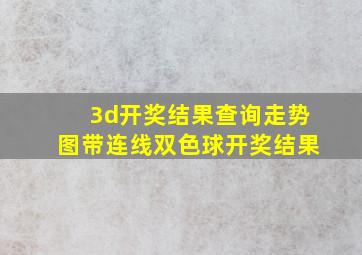 3d开奖结果查询走势图带连线双色球开奖结果